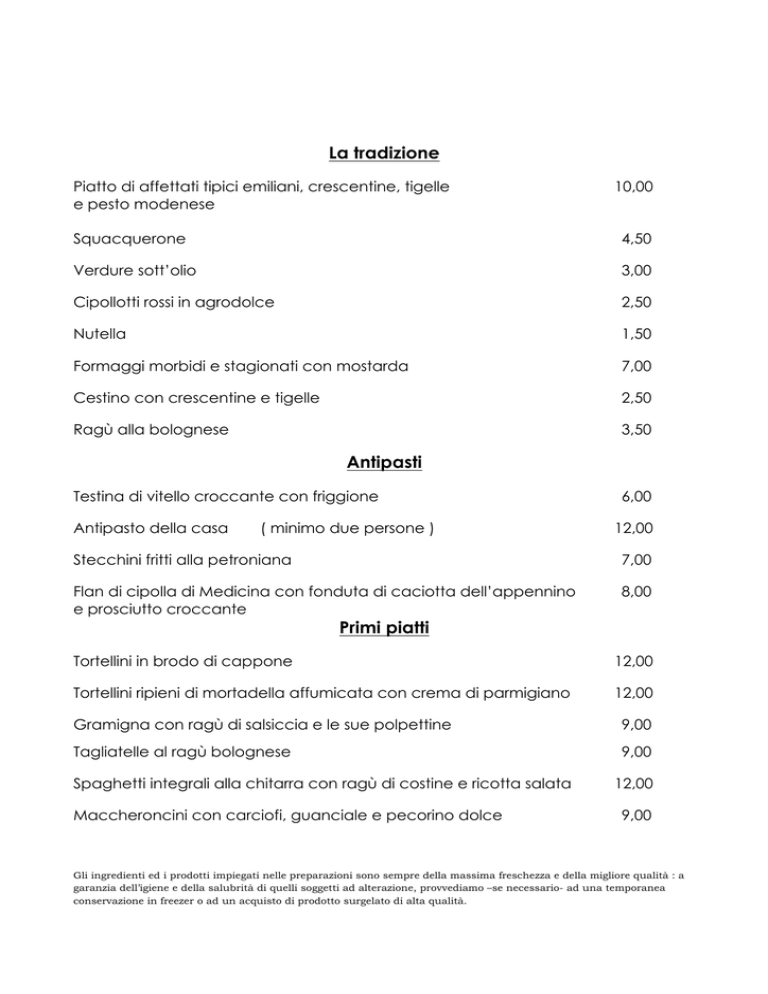 La tradizione

Piatto di affettati tipici emiliani, crescentine, tigelle e pesto modenese 10,00

Squacquerone 4,50

Verdure sott'olio 3,00

Cipollotti rossi in agrodolce 2,50

Nutella 1,50

Formaggi morbidi e stagionati con mostarda 7,00

Cestino con crescentine e tigelle 2,50

Ragù alla bolognese 3,50

Antipasti

Testina di vitello croccante con friggione 6,00

Antipasto della casa ( minimo due persone ) 12,00

Stecchini fritti alla petroniana 7,00

Flan di cipolla di Medicina con fonduta di caciotta dell'appennino e prosciutto croccante 8,00

Primi piatti

Tortellini in brodo di cappone 12,00

Tortellini ripieni di mortadella affumicata con crema di parmigiano 12,00

Gramigna con ragù di salsiccia e le sue polpettine 9,00

Tagliatelle al ragù bolognese 9,00

Spaghetti integrali alla chitarra con ragù di costine e ricotta salata 12,00

Maccheroncini con carciofi, guanciale e pecorino dolce 9,00

Gli ingredienti ed i prodotti impiegati nelle preparazioni sono sempre della massima freschezza e della migliore qualità : a garanzia dell'igiene e della salubrità di quelli soggetti ad alterazione, provvediamo –se necessario- ad una temporanea conservazione in freezer o ad un acquisto di prodotto surgelato di alta qualità.